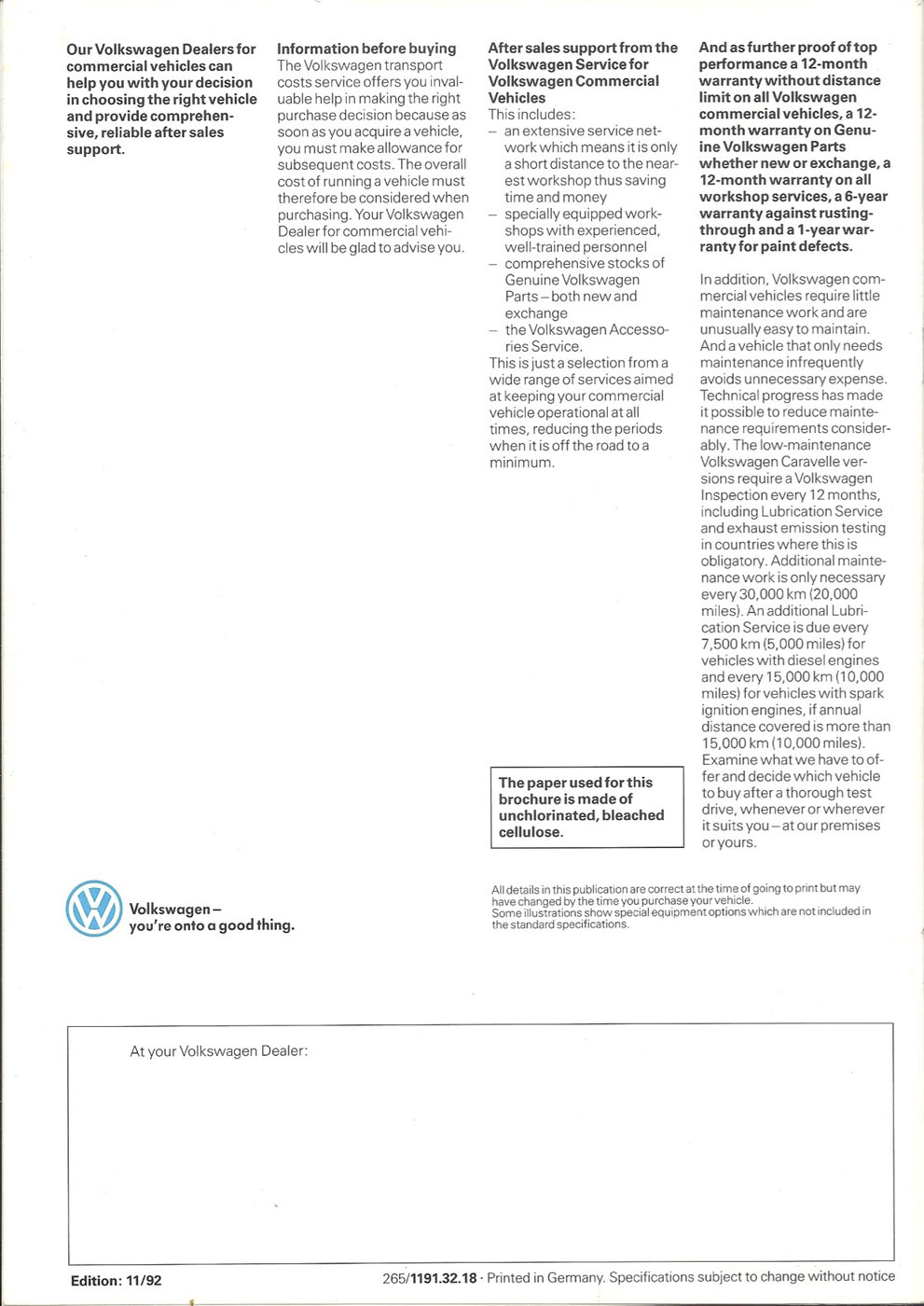 Our Volkswagen Dealers for commercial vehicles can help you with your decision in choosing the right vehicle and provide comprehensive, reliable after sales support.

Information before buying
The Volkswagen transport costs service offers you invaluable help in making the right purchase decision because as soon as you acquire a vehicle, you must make allowance for subsequent costs. The overall cost of running a vehicle must therefore be considered when purchasing. Your Volkswagen Dealer for commercial vehicles will be glad to advise you.

After sales support from the Volkswagen Service for Volkswagen Commercial Vehicles
This includes:
– an extensive service network which means it is only a short distance to the nearest workshop thus saving time and money
– specially equipped workshops with experienced, well-trained personnel
– comprehensive stocks of Genuine Volkswagen Parts – both new and exchange
– the Volkswagen Accessories Service.
This is just a selection from a wide range of services aimed at keeping your commercial vehicle operational at all times, reducing the periods when it is off the road to a minimum.

The paper used for this brochure is made of unchlorinated, bleached cellulose.

And as further proof of top performance a 12-month warranty without distance limit on all Volkswagen commercial vehicles, a 12-month warranty on Genuine Volkswagen Parts whether new or exchange, a 12-month warranty on all workshop services, a 6-year warranty against rusting-through and a 1-year warranty for paint defects.

In addition, Volkswagen commercial vehicles require little maintenance work and are unusually easy to maintain. And a vehicle that only needs maintenance infrequently avoids unnecessary expense. Technical progress has made it possible to reduce maintenance requirements considerably. The low-maintenance Volkswagen Caravelle versions require a Volkswagen Inspection every 12 months, including Lubrication Service and exhaust emission testing in countries where this is obligatory. Additional maintenance work is only necessary every 30,000 km (20,000 miles). An additional Lubrication Service is due every 7,500 km (5,000 miles) for vehicles with diesel engines and every 15,000 km (10,000 miles) for vehicles with spark ignition engines, if annual distance covered is more than 15,000 km (10,000 miles). Examine what we have to offer and decide which vehicle to buy after a thorough test drive, whenever or wherever it suits you – at our premises or yours.

Volkswagen – you're onto a good thing.

All details in this publication are correct at the time of going to print but may have changed by the time you purchase your vehicle.
Some illustrations show special equipment options which are not included in the standard specifications.

At your Volkswagen Dealer:

Edition: 11/92

265/1191.32.18 · Printed in Germany. Specifications subject to change without notice